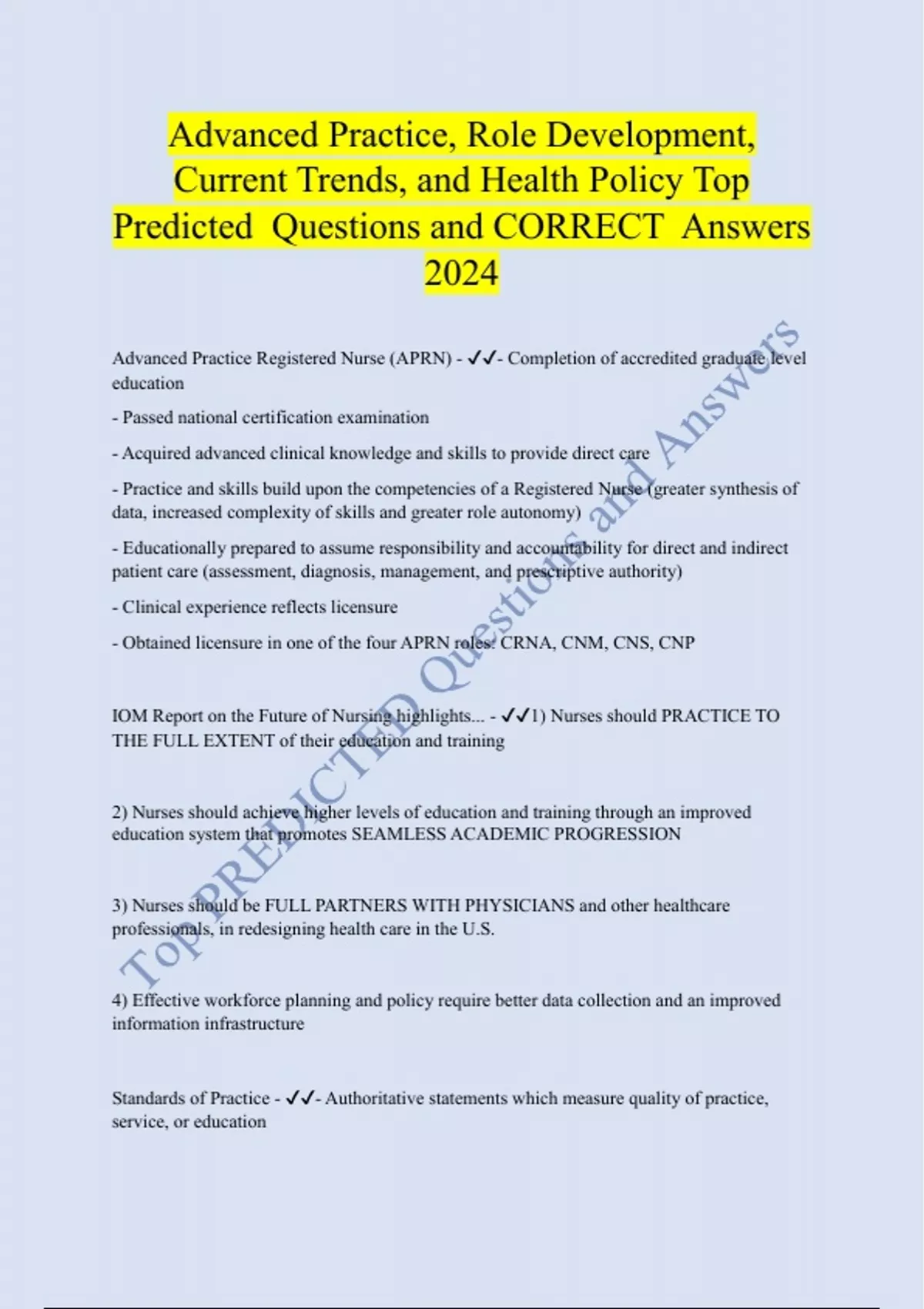 Advanced Practice, Role Development, Current Trends, and Health Policy Top Predicted Questions and CORRECT Answers 2024

Advanced Practice Registered Nurse (APRN) - ✓✓- Completion of accredited graduate level education

- Passed national certification examination

- Acquired advanced clinical knowledge and skills to provide direct care

- Practice and skills build upon the competencies of a Registered Nurse (greater synthesis of data, increased complexity of skills and greater role autonomy)

- Educationally prepared to assume responsibility and accountability for direct and indirect patient care (assessment, diagnosis, management, and prescriptive authority)

- Clinical experience reflects licensure

- Obtained licensure in one of the four APRN roles: CRNA, CNM, CNS, CNP

IOM Report on the Future of Nursing highlights... - ✓✓1) Nurses should PRACTICE TO THE FULL EXTENT of their education and training

2) Nurses should achieve higher levels of education and training through an improved education system that promotes SEAMLESS ACADEMIC PROGRESSION

3) Nurses should be FULL PARTNERS WITH PHYSICIANS and other healthcare professionals, in redesigning health care in the U.S.

4) Effective workforce planning and policy require better data collection and an improved information infrastructure

Standards of Practice - ✓✓- Authoritative statements which measure quality of practice, service, or education

Top PREDICTED Questions and Answers